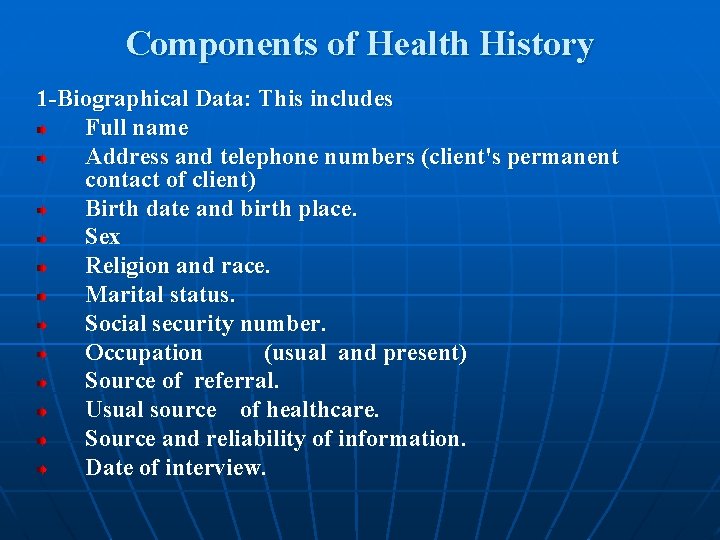 Components of Health History

1-Biographical Data: This includes

- Full name
- Address and telephone numbers (client's permanent contact of client)
- Birth date and birth place.
- Sex
- Religion and race.
- Marital status.
- Social security number.
- Occupation (usual and present)
- Source of referral.
- Usual source of healthcare.
- Source and reliability of information.
- Date of interview.